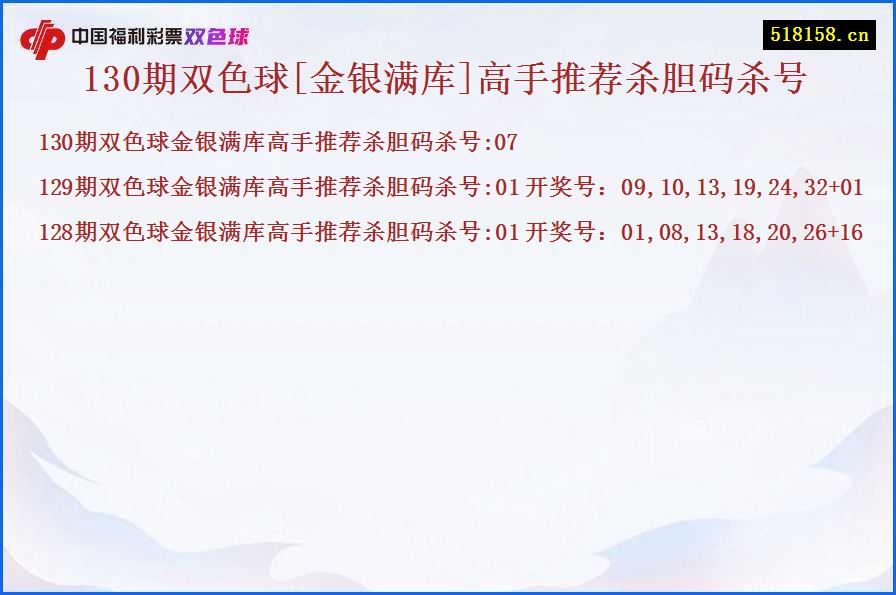 中国福利彩票双色球

518158.cn

130期双色球[金银满库]高手推荐杀胆码杀号

130期双色球金银满库高手推荐杀胆码杀号:07

129期双色球金银满库高手推荐杀胆码杀号:01 开奖号：09,10,13,19,24,32+01

128期双色球金银满库高手推荐杀胆码杀号:01 开奖号：01,08,13,18,20,26+16